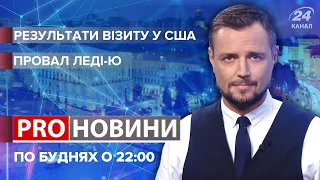 24
КАНАЛ

РЕЗУЛЬТАТИ ВІЗИТУ У США

ПРОВАЛ ЛЕДІ-Ю

PRO НОВИНИ

ПО БУДНЯХ О 22:00